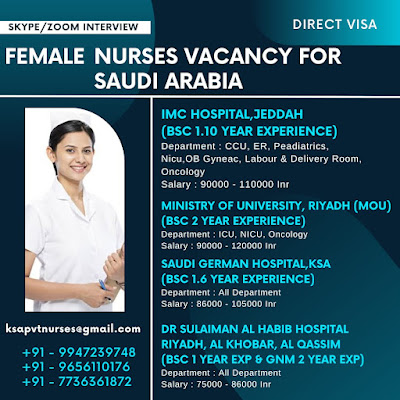 SKYPE/ZOOM INTERVIEW

DIRECT VISA

FEMALE NURSES VACANCY FOR SAUDI ARABIA

IMC HOSPITAL,JEDDAH
(BSC 1.10 YEAR EXPERIENCE)
Department : CCU, ER, Peadiatrics, Nicu,OB Gyneac, Labour & Delivery Room, Oncology
Salary : 90000 - 110000 Inr

MINISTRY OF UNIVERSITY, RIYADH (MOU)
(BSC 2 YEAR EXPERIENCE)
Department : ICU, NICU, Oncology
Salary : 90000 - 120000 Inr

SAUDI GERMAN HOSPITAL,KSA
(BSC 1.6 YEAR EXPERIENCE)
Department : All Department
Salary : 86000 - 105000 Inr

DR SULAIMAN AL HABIB HOSPITAL RIYADH, AL KHOBAR, AL QASSIM
(BSC 1 YEAR EXP & GNM 2 YEAR EXP)
Department : All Department
Salary : 75000 - 86000 Inr

ksapvtnurses@gmail.com

+91 - 9947239748
+91 - 9656110176
+91 - 7736361872